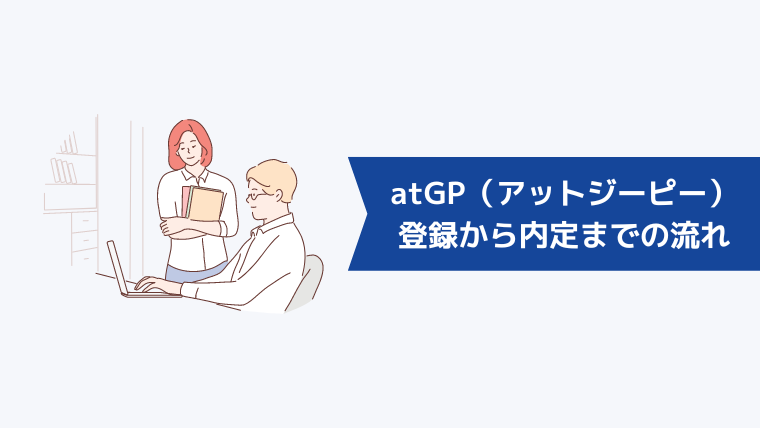 atGP（アットジーピー）
登録から内定までの流れ